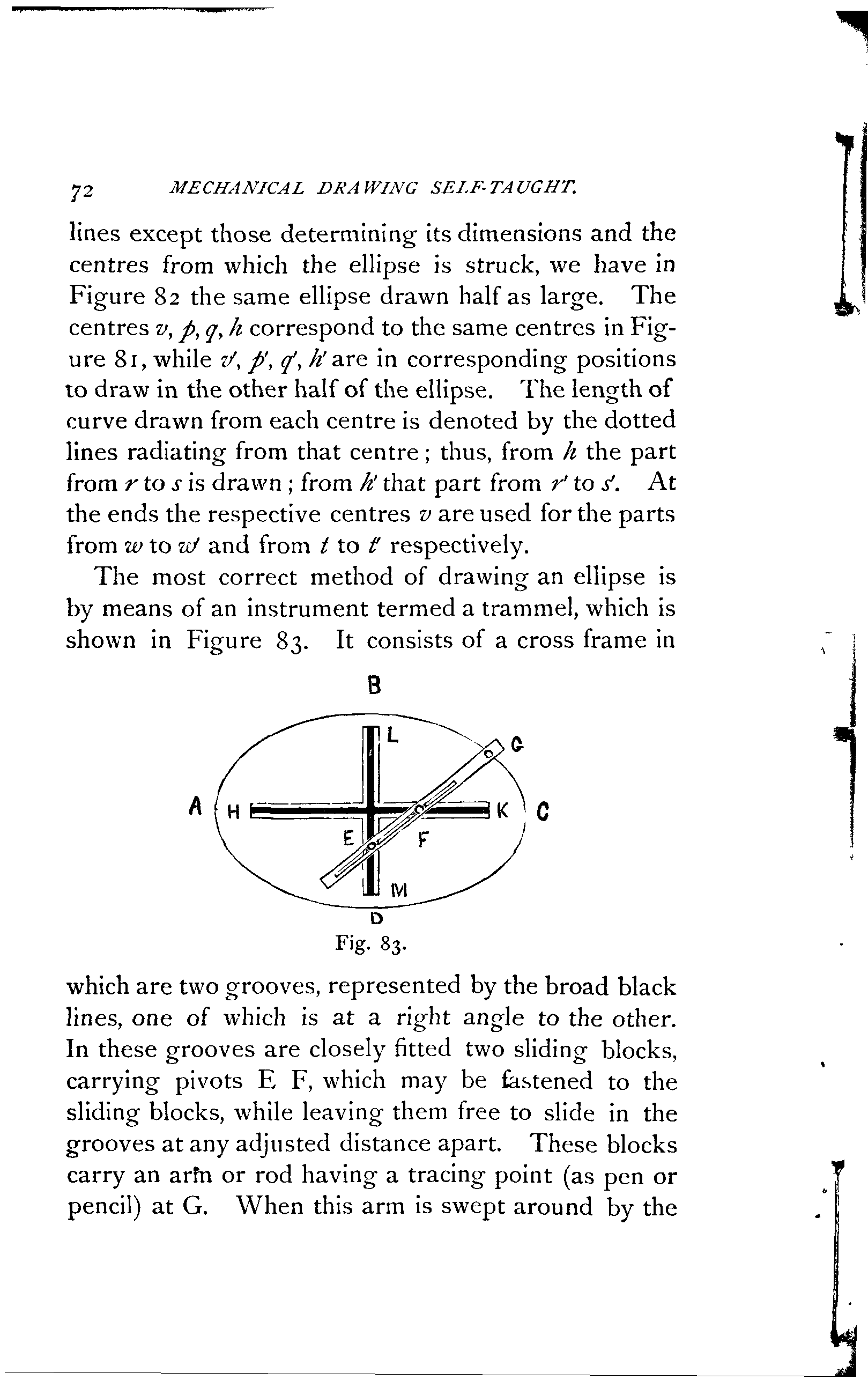 72 MECHANICAL DRAWING SELF-TAUGHT.

lines except those determining its dimensions and the centres from which the ellipse is struck, we have in Figure 82 the same ellipse drawn half as large. The centres $v, p, q, h$ correspond to the same centres in Figure 81, while $v', p', q', h'$ are in corresponding positions to draw in the other half of the ellipse. The length of curve drawn from each centre is denoted by the dotted lines radiating from that centre; thus, from $h$ the part from $r$ to $s$ is drawn; from $h'$ that part from $r'$ to $s'$. At the ends the respective centres $v$ are used for the parts from $w$ to $w'$ and from $t$ to $t'$ respectively.

The most correct method of drawing an ellipse is by means of an instrument termed a trammel, which is shown in Figure 83. It consists of a cross frame in

B
L
G
A
H
K
C
E
F
M
D

Fig. 83.

which are two grooves, represented by the broad black lines, one of which is at a right angle to the other. In these grooves are closely fitted two sliding blocks, carrying pivots E F, which may be fastened to the sliding blocks, while leaving them free to slide in the grooves at any adjusted distance apart. These blocks carry an arm or rod having a tracing point (as pen or pencil) at G. When this arm is swept around by the